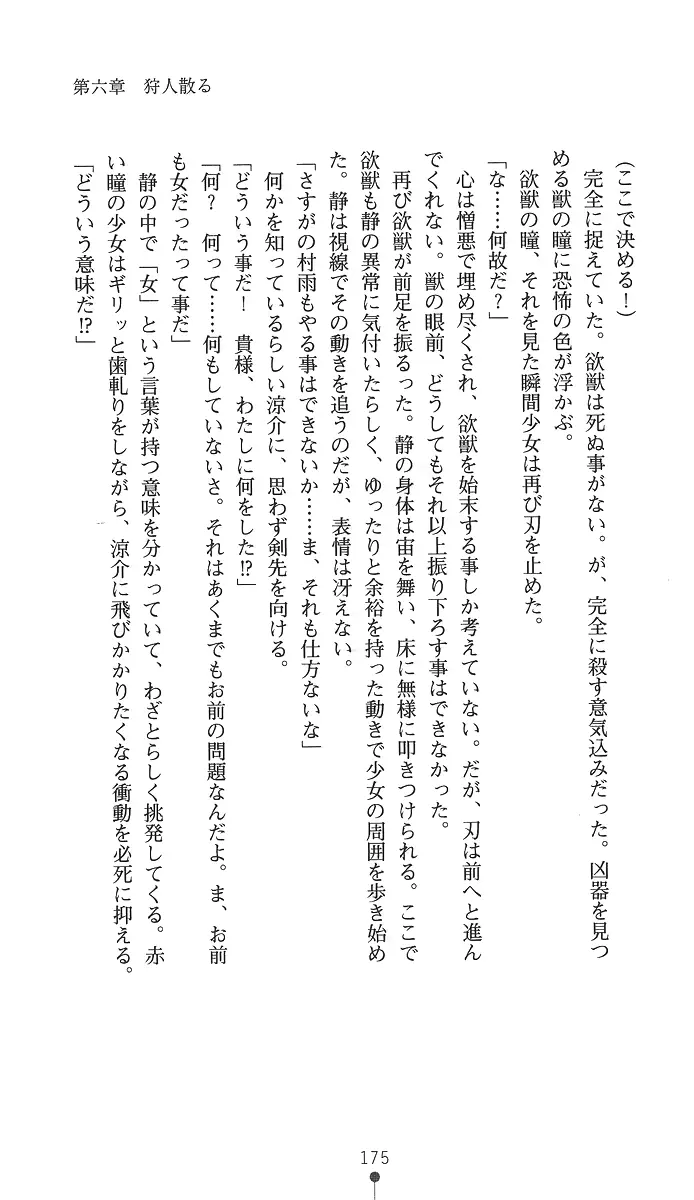 第六章　狩人散る

（ここで決める！）

完全に捉えていた。欲獣は死ぬ事がない。が、完全に殺す意気込みだった。凶器を見つめる獣の瞳に恐怖の色が浮かぶ。

欲獣の瞳、それを見た瞬間少女は再び刃を止めた。

「な……何故だ？」

心は憎悪で埋め尽くされ、欲獣を始末する事しか考えていない。だが、刃は前へと進んでくれない。獣の眼前、どうしてもそれ以上振り下ろす事はできなかった。

再び欲獣が前足を振るった。静の身体は宙を舞い、床に無様に叩きつけられる。ここで欲獣も静の異常に気付いたらしく、ゆったりと余裕を持った動きで少女の周囲を歩き始めた。静は視線でその動きを追うのだが、表情は冴えない。

「さすがの村雨もやる事はできないか……ま、それも仕方ないな」

何かを知っているらしい涼介に、思わず剣先を向ける。

「どういう事だ！　貴様、わたしに何をした⁉」

「何？　何って……何もしていないさ。それはあくまでもお前の問題なんだよ。ま、お前も女だったって事だ」

静の中で「女」という言葉が持つ意味を分かっていて、わざとらしく挑発してくる。赤い瞳の少女はギリッと歯軋りをしながら、涼介に飛びかかりたくなる衝動を必死に抑える。

「どういう意味だ⁉」

175